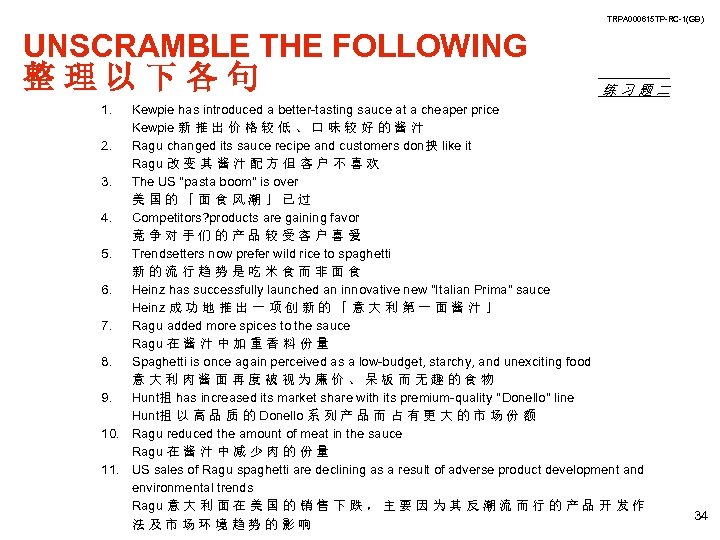 TRPA000615TP-RC-1(GB)

UNSCRAMBLE THE FOLLOWING
整理以下各句

练习题二

1. Kewpie has introduced a better-tasting sauce at a cheaper price
Kewpie 新推出价格较低、口味较好的酱汁
2. Ragu changed its sauce recipe and customers don抰 like it
Ragu 改变其酱汁配方但客户不喜欢
3. The US "pasta boom" is over
美国的「面食风潮」已过
4. Competitors?products are gaining favor
竞争对手们的产品较受客户喜爱
5. Trendsetters now prefer wild rice to spaghetti
新的流行趋势是吃米食而非面食
6. Heinz has successfully launched an innovative new "Italian Prima" sauce
Heinz 成功地推出一项创新的「意大利第一面酱汁」
7. Ragu added more spices to the sauce
Ragu 在酱汁中加重香料份量
8. Spaghetti is once again perceived as a low-budget, starchy, and unexciting food
意大利肉酱面再度被视为廉价、呆板而无趣的食物
9. Hunt抯 has increased its market share with its premium-quality "Donello" line
Hunt抯 以高品质的 Donello 系列产品而占有更大的市场份额
10. Ragu reduced the amount of meat in the sauce
Ragu 在酱汁中减少肉的份量
11. US sales of Ragu spaghetti are declining as a result of adverse product development and environmental trends
Ragu 意大利面在美国的销售下跌，主要因为其反潮流而行的产品开发作法及市场环境趋势的影响

34